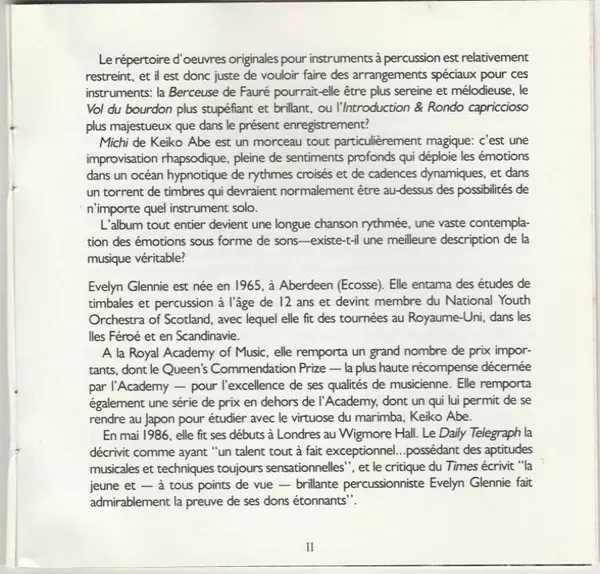 Le répertoire d'oeuvres originales pour instruments à percussion est relativement restreint, et il est donc juste de vouloir faire des arrangements spéciaux pour ces instruments: la Berceuse de Fauré pourrait-elle être plus sereine et mélodieuse, le Vol du bourdon plus stupéfiant et brillant, ou l'Introduction & Rondo capriccioso plus majestueux que dans le présent enregistrement?

Michi de Keiko Abe est un morceau tout particulièrement magique: c'est une improvisation rhapsodique, pleine de sentiments profonds qui déploie les émotions dans un océan hypnotique de rythmes croisés et de cadences dynamiques, et dans un torrent de timbres qui devraient normalement être au-dessus des possibilités de n'importe quel instrument solo.

L'album tout entier devient une longue chanson rythmée, une vaste contemplation des émotions sous forme de sons—existe-t-il une meilleure description de la musique véritable?

Evelyn Glennie est née en 1965, à Aberdeen (Ecosse). Elle entama des études de timbales et percussion à l'âge de 12 ans et devint membre du National Youth Orchestra of Scotland, avec lequel elle fit des tournées au Royaume-Uni, dans les Iles Féroé et en Scandinavie.

A la Royal Academy of Music, elle remporta un grand nombre de prix importants, dont le Queen's Commendation Prize — la plus haute récompense décernée par l'Academy — pour l'excellence de ses qualités de musicienne. Elle remporta également une série de prix en dehors de l'Academy, dont un qui lui permit de se rendre au Japon pour étudier avec le virtuose du marimba, Keiko Abe.

En mai 1986, elle fit ses débuts à Londres au Wigmore Hall. Le Daily Telegraph la décrivit comme ayant "un talent tout à fait exceptionnel...possédant des aptitudes musicales et techniques toujours sensationnelles", et le critique du Times écrivit "la jeune et — à tous points de vue — brillante percussionniste Evelyn Glennie fait admirablement la preuve de ses dons étonnants".

11